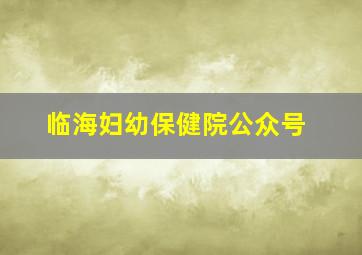 临海妇幼保健院公众号